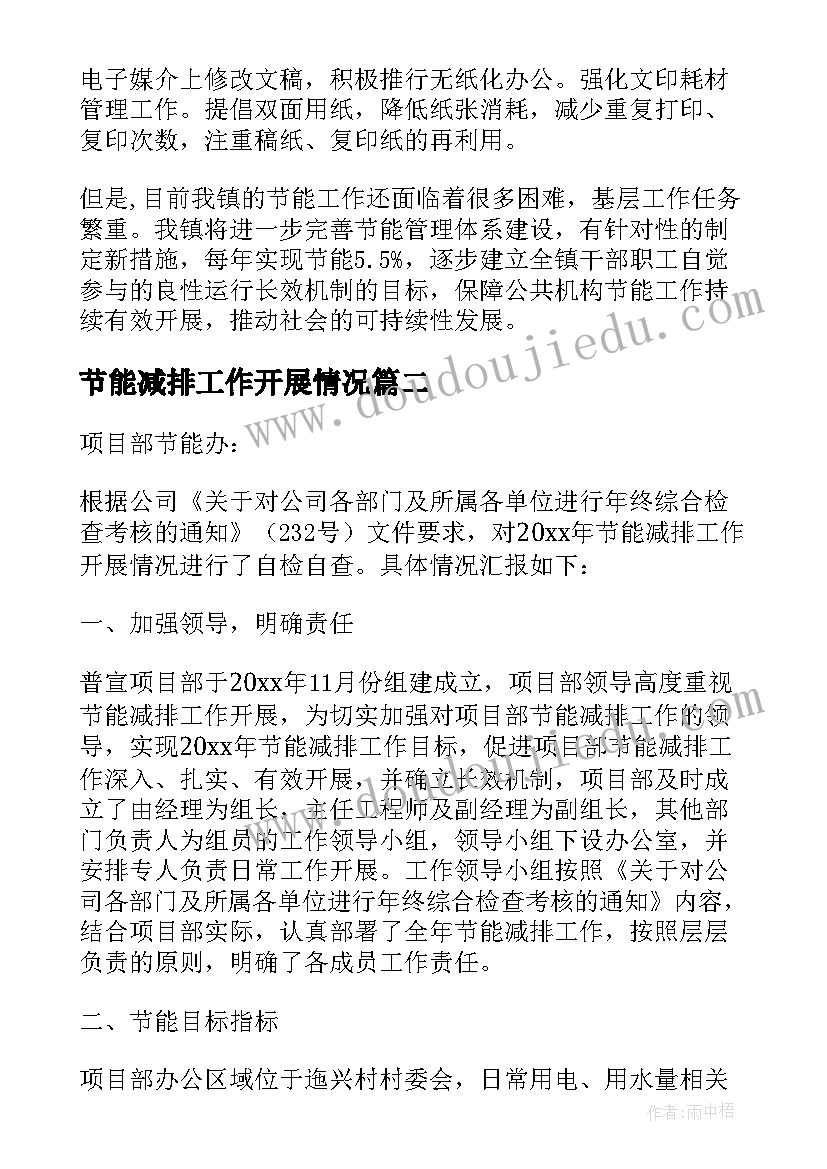 电子媒介上修改文稿，积极推行无纸化办公。强化文印耗材管理工作。提倡双面用纸，降低纸张消耗，减少重复打印、复印次数，注重稿纸、复印纸的再利用。

但是，目前我镇的节能工作还面临着很多困难，基层工作任务繁重。我镇将进一步完善节能管理体系建设，有针对性的制定新措施，每年实现节能5.5%，逐步建立全镇干部职工自觉参与的良性运行长效机制的目标，保障公共机构节能工作持续有效开展，推动社会的可持续性发展。

节能减排工作开展情况篇二

www.doudoujiedu.com

项目部节能办：

根据公司《关于对公司各部门及所属各单位进行年终综合检查考核的通知》（232号）文件要求，对20xx年节能减排工作开展情况进行了自检自查。具体情况汇报如下：

一、加强领导，明确责任

普宣项目部于20xx年11月份组建成立，项目部领导高度重视节能减排工作开展，为切实加强对项目部节能减排工作的领导，实现20xx年节能减排工作目标，促进项目部节能减排工作深入、扎实、有效开展，并确立长效机制，项目部及时成立了由经理为组长，主任工程师及副经理为副组长，其他部门负责人为组员的工作领导小组，领导小组下设办公室，并安排专人负责日常工作开展。工作领导小组按照《关于对公司各部门及所属各单位进行年终综合检查考核的通知》内容，结合项目部实际，认真部署了全年节能减排工作，按照层层负责的原则，明确了各成员工作责任。

二、节能目标指标

项目部办公区域位于逸兴村村委会，日常用电、用水量相关

作者：雨中梧